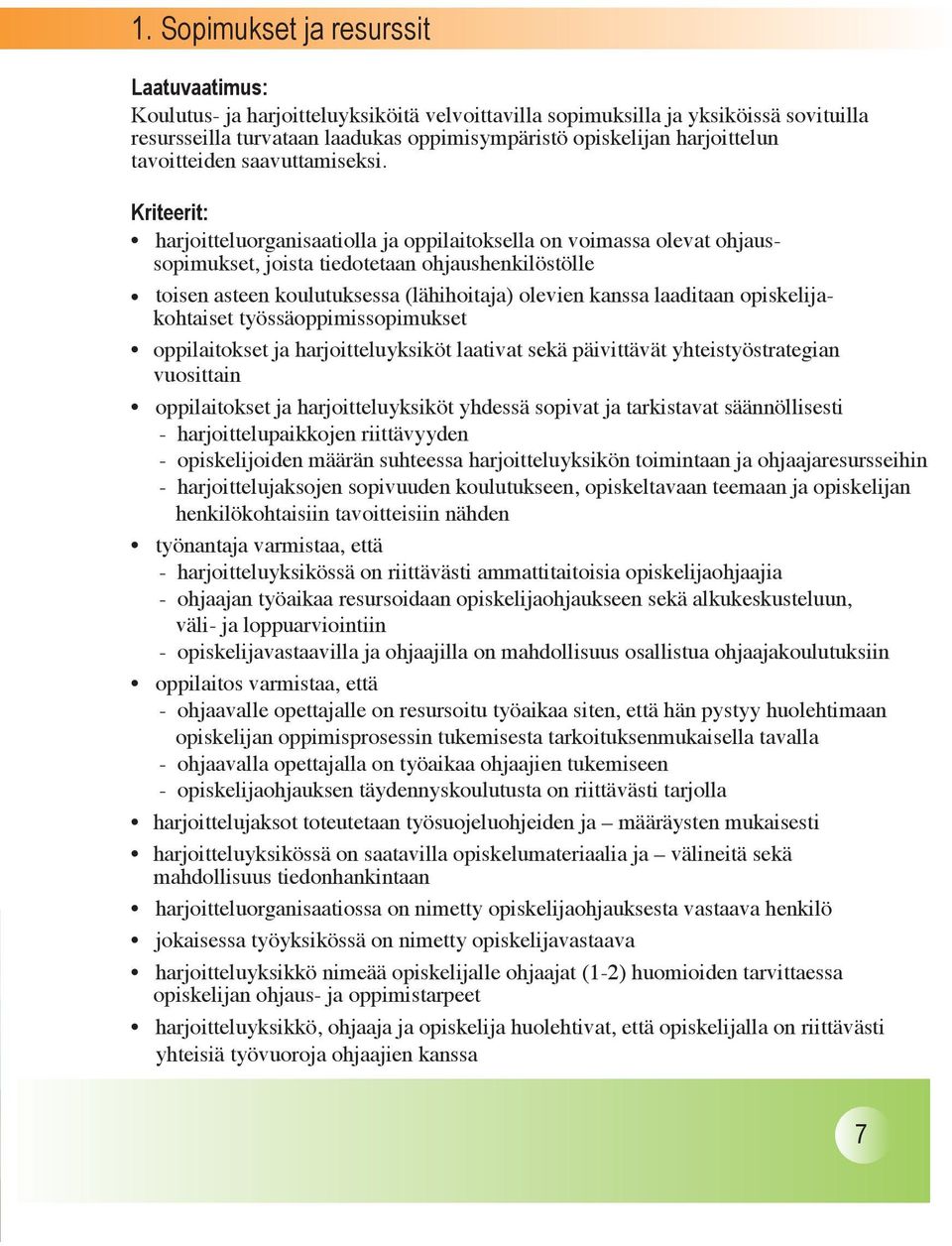 1. Sopimukset ja resurssit

Laatuvaatimus:
Koulutus- ja harjoitteluyksiköitä velvoittavilla sopimuksilla ja yksiköissä sovituilla resursseilla turvataan laadukas oppimisympäristö opiskelijan harjoittelun tavoitteiden saavuttamiseksi.

Kriteerit:
• harjoitteluorganisaatiolla ja oppilaitoksella on voimassa olevat ohjaussopimukset, joista tiedotetaan ohjaushenkilöstölle
• toisen asteen koulutuksessa (lähihoitaja) olevien kanssa laaditaan opiskelijakohtaiset työssäoppimissopimukset
• oppilaitokset ja harjoitteluyksiköt laativat sekä päivittävät yhteistyöstrategian vuosittain
• oppilaitokset ja harjoitteluyksiköt yhdessä sopivat ja tarkistavat säännöllisesti
- harjoittelupaikkojen riittävyyden
- opiskelijoiden määrän suhteessa harjoitteluyksikön toimintaan ja ohjaajaresursseihin
- harjoittelujaksojen sopivuuden koulutukseen, opiskeltavaan teemaan ja opiskelijan henkilökohtaisiin tavoitteisiin nähden
• työnantaja varmistaa, että
- harjoitteluyksikössä on riittävästi ammattitaitoisia opiskelijaohjaajia
- ohjaajan työaikaa resursoidaan opiskelijaohjaukseen sekä alkukeskusteluun, väli- ja loppuarviointiin
- opiskelijavastaavilla ja ohjaajilla on mahdollisuus osallistua ohjaajakoulutuksiin
• oppilaitos varmistaa, että
- ohjaavalle opettajalle on resursoitu työaikaa siten, että hän pystyy huolehtimaan opiskelijan oppimisprosessin tukemisesta tarkoituksenmukaisella tavalla
- ohjaavalla opettajalla on työaikaa ohjaajien tukemiseen
- opiskelijaohjauksen täydennyskoulutusta on riittävästi tarjolla
• harjoittelujaksot toteutetaan työsuojeluohjeiden ja – määräysten mukaisesti
• harjoitteluyksikössä on saatavilla opiskelumateriaalia ja – välineitä sekä mahdollisuus tiedonhankintaan
• harjoitteluorganisaatiossa on nimetty opiskelijaohjauksesta vastaava henkilö
• jokaisessa työyksikössä on nimetty opiskelijavastaava
• harjoitteluyksikkö nimeää opiskelijalle ohjaajat (1-2) huomioiden tarvittaessa opiskelijan ohjaus- ja oppimistarpeet
• harjoitteluyksikkö, ohjaaja ja opiskelija huolehtivat, että opiskelijalla on riittävästi yhteisiä työvuoroja ohjaajien kanssa

7